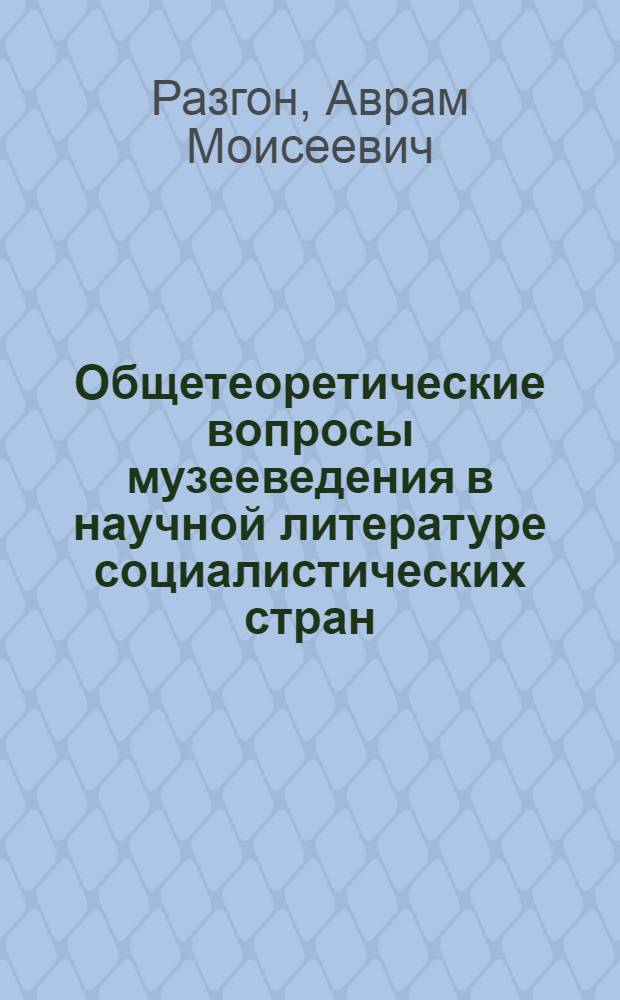 Разгон, Аврам Моисеевич

Общетеоретические вопросы музееведения в научной литературе социалистических стран